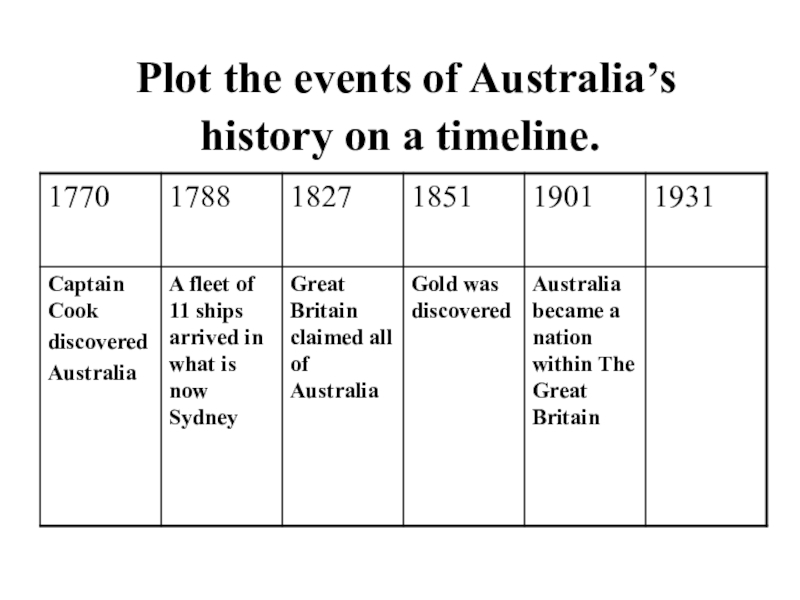 Plot the events of Australia’s history on a timeline.

| 1770 | 1788 | 1827 | 1851 | 1901 | 1931 |
|---|---|---|---|---|---|
| Captain Cook discovered Australia | A fleet of 11 ships arrived in what is now Sydney | Great Britain claimed all of Australia | Gold was discovered | Australia became a nation within The Great Britain | |